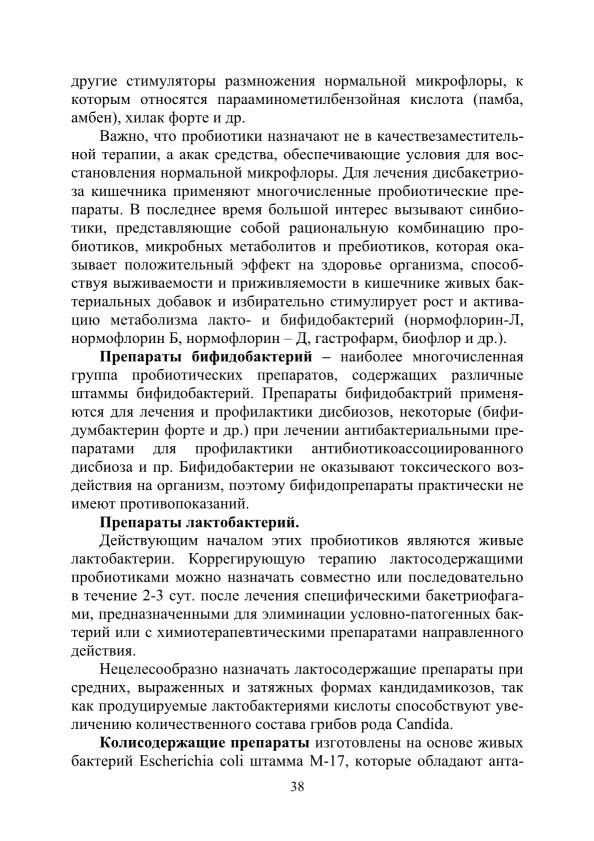 другие стимуляторы размножения нормальной микрофлоры, к которым относятся парааминометилбензойная кислота (памба, амбен), хилак форте и др.

Важно, что пробиотики назначают не в качествезаместительной терапии, а акак средства, обеспечивающие условия для восстановления нормальной микрофлоры. Для лечения дисбактериоза кишечника применяют многочисленные пробиотические препараты. В последнее время большой интерес вызывают синбиотики, представляющие собой рациональную комбинацию пробиотиков, микробных метаболитов и пребиотиков, которая оказывает положительный эффект на здоровье организма, способствуя выживаемости и приживляемости в кишечнике живых бактериальных добавок и избирательно стимулирует рост и активацию метаболизма лакто- и бифидобактерий (нормофлорин-Л, нормофлорин Б, нормофлорин – Д, гастрофарм, биофлор и др.).

**Препараты бифидобактерий –** наиболее многочисленная группа пробиотических препаратов, содержащих различные штаммы бифидобактерий. Препараты бифидобактрий применяются для лечения и профилактики дисбиозов, некоторые (бифидумбактерин форте и др.) при лечении антибактериальными препаратами для профилактики антибиотикоассоциированного дисбиоза и пр. Бифидобактерии не оказывают токсического воздействия на организм, поэтому бифидопрепараты практически не имеют противопоказаний.

**Препараты лактобактерий.**

Действующим началом этих пробиотиков являются живые лактобактерии. Коррегирующую терапию лактосодержащими пробиотиками можно назначать совместно или последовательно в течение 2-3 сут. после лечения специфическими бакетриофагами, предназначенными для элиминации условно-патогенных бактерий или с химиотерапевтическими препаратами направленного действия.

Нецелесообразно назначать лактосодержащие препараты при средних, выраженных и затяжных формах кандидамикозов, так как продуцируемые лактобактериями кислоты способствуют увеличению количественного состава грибов рода Candida.

**Колисодержащие препараты** изготовлены на основе живых бактерий Escherichia coli штамма М-17, которые обладают анта-

38